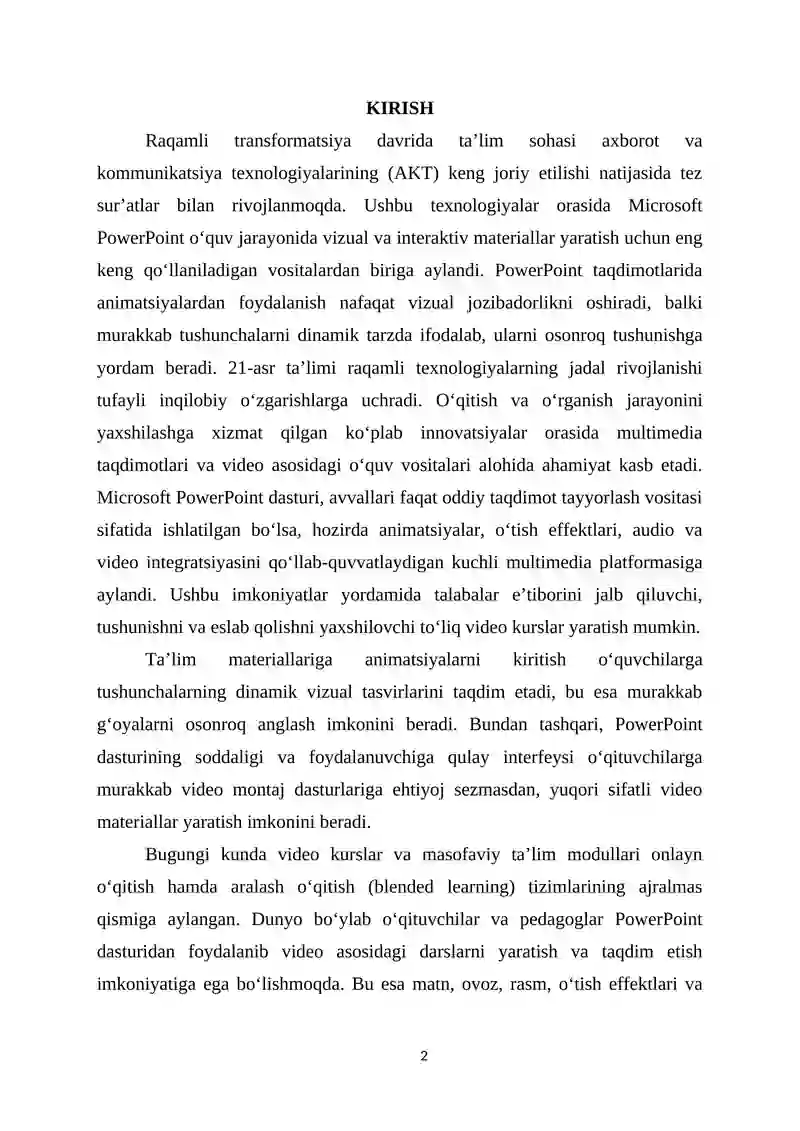 KIRISH

Raqamli transformatsiya davrida ta’lim sohasi axborot va kommunikatsiya texnologiyalarining (AKT) keng joriy etilishi natijasida tez sur’atlar bilan rivojlanmoqda. Ushbu texnologiyalar orasida Microsoft PowerPoint o‘quv jarayonida vizual va interaktiv materiallar yaratish uchun eng keng qo‘llaniladigan vositalardan biriga aylandi. PowerPoint taqdimotlarida animatsiyalardan foydalanish nafaqat vizual jozibadorlikni oshiradi, balki murakkab tushunchalarni dinamik tarzda ifodalab, ularni osonroq tushunishga yordam beradi. 21-asr ta’limi raqamli texnologiyalarning jadal rivojlanishi tufayli inqilobiy o‘zgarishlarga uchradi. O‘qitish va o‘rganish jarayonini yaxshilashga xizmat qilgan ko‘plab innovatsiyalar orasida multimedia taqdimotlari va video asosidagi o‘quv vositalari alohida ahamiyat kasb etadi. Microsoft PowerPoint dasturi, avvallari faqat oddiy taqdimot tayyorlash vositasi sifatida ishlatilgan bo‘lsa, hozirda animatsiyalar, o‘tish effektlari, audio va video integratsiyasini qo‘llab-quvvatlaydigan kuchli multimedia platformasiga aylandi. Ushbu imkoniyatlar yordamida talabalar e’tiborini jalb qiluvchi, tushunishni va eslab qolishni yaxshilovchi to‘liq video kurslar yaratish mumkin.

Ta’lim materiallariga animatsiyalarni kiritish o‘quvchilarga tushunchalarning dinamik vizual tasvirlarini taqdim etadi, bu esa murakkab g‘oyalarni osonroq anglash imkonini beradi. Bundan tashqari, PowerPoint dasturining soddaligi va foydalanuvchiga qulay interfeysi o‘qituvchilarga murakkab video montaj dasturlariga ehtiyoj sezmasdan, yuqori sifatli video materiallar yaratish imkonini beradi.

Bugungi kunda video kurslar va masofaviy ta’lim modullari onlayn o‘qitish hamda aralash o‘qitish (blended learning) tizimlarining ajralmas qismiga aylangan. Dunyo bo‘ylab o‘qituvchilar va pedagoglar PowerPoint dasturidan foydalanib video asosidagi darslarni yaratish va taqdim etish imkoniyatiga ega bo‘lishmoqda. Bu esa matn, ovoz, rasm, o‘tish effektlari va

2